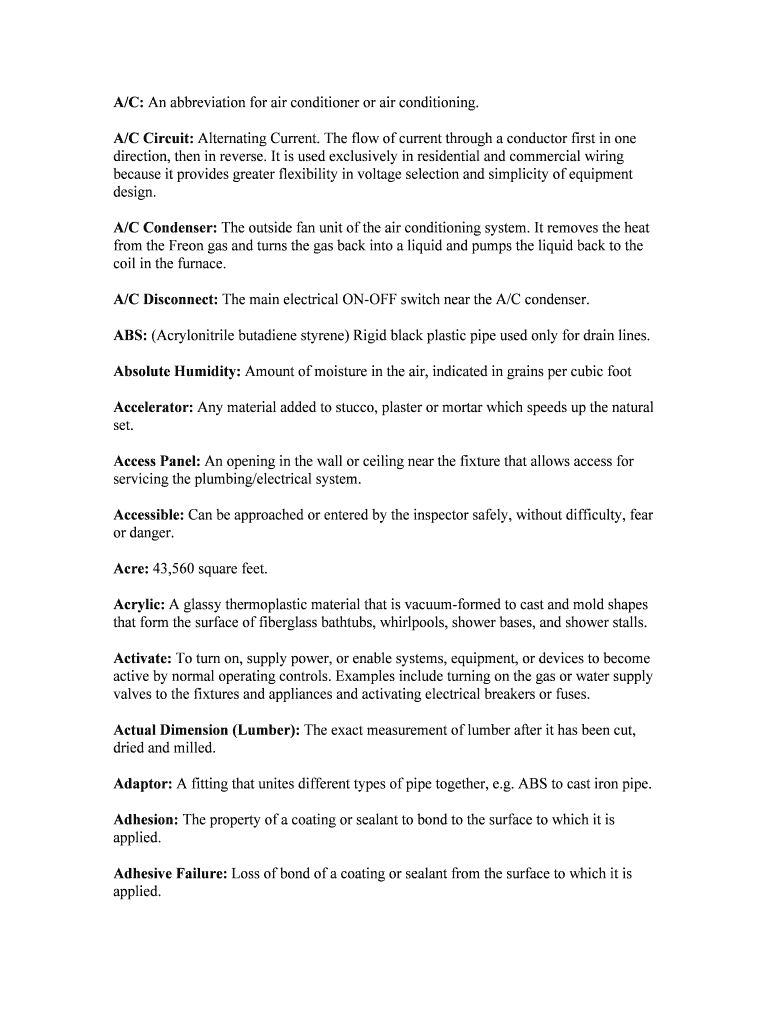 A/C: An abbreviation for air conditioner or air conditioning.

A/C Circuit: Alternating Current. The flow of current through a conductor first in one direction, then in reverse. It is used exclusively in residential and commercial wiring because it provides greater flexibility in voltage selection and simplicity of equipment design.

A/C Condenser: The outside fan unit of the air conditioning system. It removes the heat from the Freon gas and turns the gas back into a liquid and pumps the liquid back to the coil in the furnace.

A/C Disconnect: The main electrical ON-OFF switch near the A/C condenser.

ABS: (Acrylonitrile butadiene styrene) Rigid black plastic pipe used only for drain lines.

Absolute Humidity: Amount of moisture in the air, indicated in grains per cubic foot

Accelerator: Any material added to stucco, plaster or mortar which speeds up the natural set.

Access Panel: An opening in the wall or ceiling near the fixture that allows access for servicing the plumbing/electrical system.

Accessible: Can be approached or entered by the inspector safely, without difficulty, fear or danger.

Acre: 43,560 square feet.

Acrylic: A glassy thermoplastic material that is vacuum-formed to cast and mold shapes that form the surface of fiberglass bathtubs, whirlpools, shower bases, and shower stalls.

Activate: To turn on, supply power, or enable systems, equipment, or devices to become active by normal operating controls. Examples include turning on the gas or water supply valves to the fixtures and appliances and activating electrical breakers or fuses.

Actual Dimension (Lumber): The exact measurement of lumber after it has been cut, dried and milled.

Adaptor: A fitting that unites different types of pipe together, e.g. ABS to cast iron pipe.

Adhesion: The property of a coating or sealant to bond to the surface to which it is applied.

Adhesive Failure: Loss of bond of a coating or sealant from the surface to which it is applied.